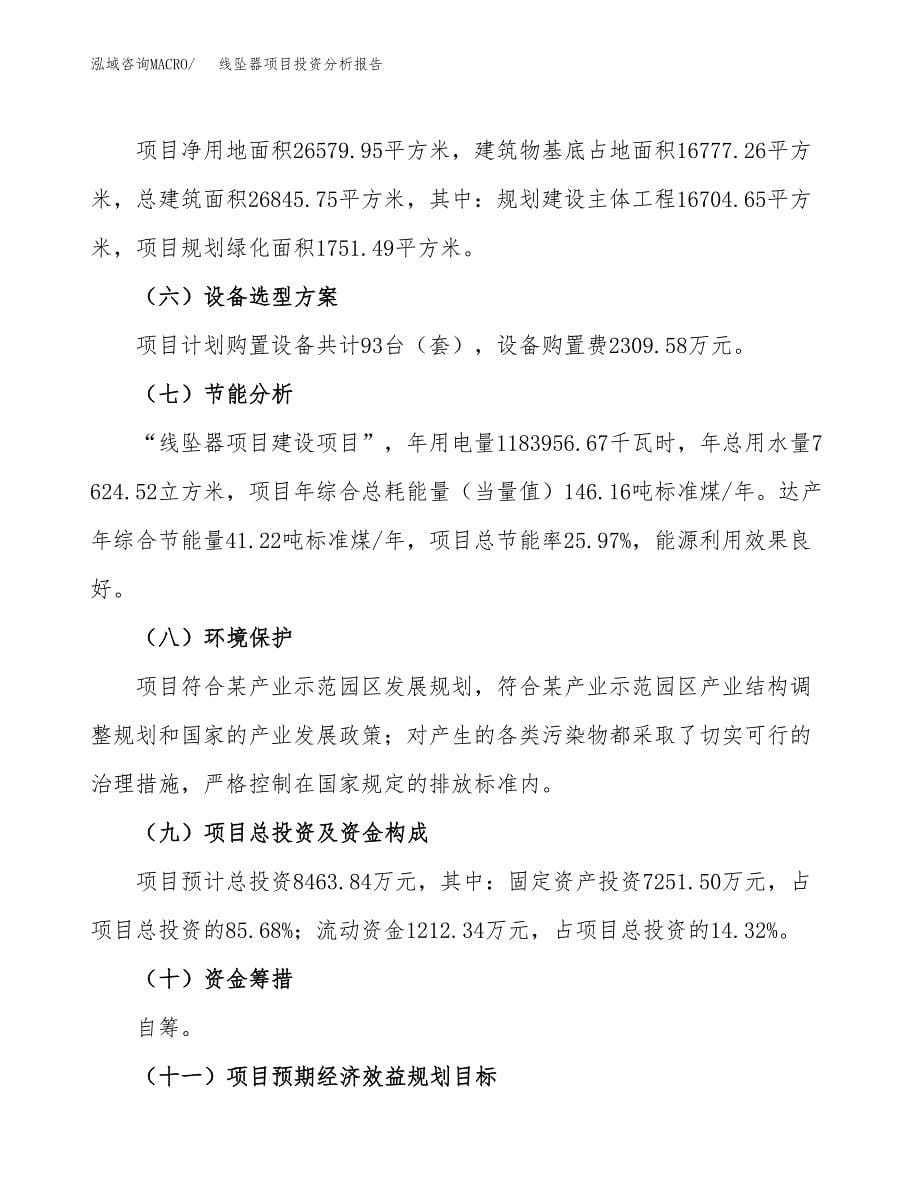 泓域咨询MACRO/ 线坠器项目投资分析报告

项目净用地面积26579.95平方米，建筑物基底占地面积16777.26平方米，总建筑面积26845.75平方米，其中：规划建设主体工程16704.65平方米，项目规划绿化面积1751.49平方米。

（六）设备选型方案

项目计划购置设备共计93台（套），设备购置费2309.58万元。

（七）节能分析

“线坠器项目建设项目”，年用电量1183956.67千瓦时，年总用水量7624.52立方米，项目年综合总耗能量（当量值）146.16吨标准煤/年。达产年综合节能量41.22吨标准煤/年，项目总节能率25.97%，能源利用效果良好。

（八）环境保护

项目符合某产业示范园区发展规划，符合某产业示范园区产业结构调整规划和国家的产业发展政策；对产生的各类污染物都采取了切实可行的治理措施，严格控制在国家规定的排放标准内。

（九）项目总投资及资金构成

项目预计总投资8463.84万元，其中：固定资产投资7251.50万元，占项目总投资的85.68%；流动资金1212.34万元，占项目总投资的14.32%。

（十）资金筹措

自筹。

（十一）项目预期经济效益规划目标